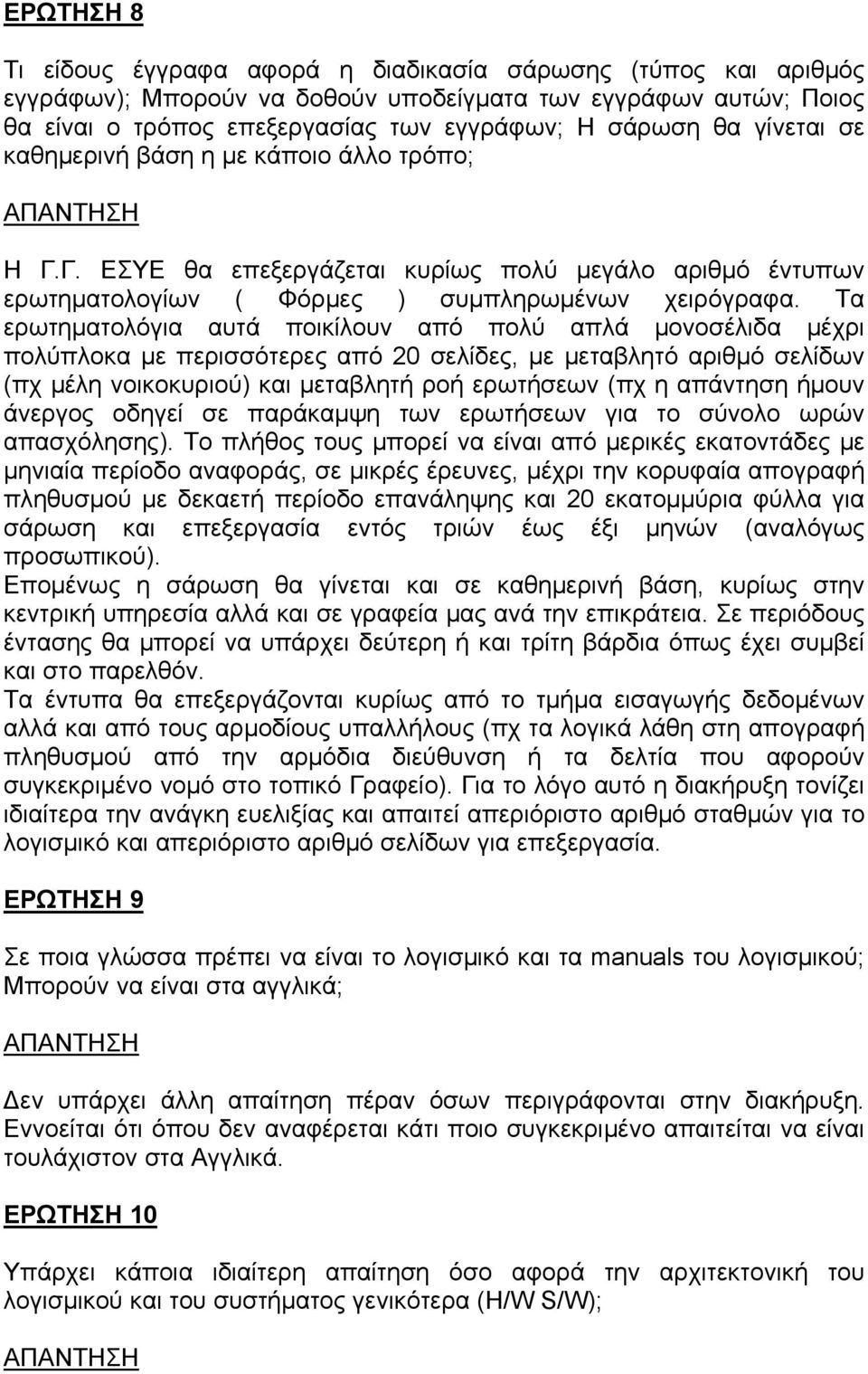 ΕΡΩΤΗΣΗ 8

Τι είδους έγγραφα αφορά η διαδικασία σάρωσης (τύπος και αριθμός εγγράφων); Μπορούν να δοθούν υποδείγματα των εγγράφων αυτών; Ποιος θα είναι ο τρόπος επεξεργασίας των εγγράφων; Η σάρωση θα γίνεται σε καθημερινή βάση η με κάποιο άλλο τρόπο;

ΑΠΑΝΤΗΣΗ

Η Γ.Γ. ΕΣΥΕ θα επεξεργάζεται κυρίως πολύ μεγάλο αριθμό έντυπων ερωτηματολογίων ( Φόρμες ) συμπληρωμένων χειρόγραφα. Τα ερωτηματολόγια αυτά ποικίλουν από πολύ απλά μονοσέλιδα μέχρι πολύπλοκα με περισσότερες από 20 σελίδες, με μεταβλητό αριθμό σελίδων (πχ μέλη νοικοκυριού) και μεταβλητή ροή ερωτήσεων (πχ η απάντηση ήμουν άνεργος οδηγεί σε παράκαμψη των ερωτήσεων για το σύνολο ωρών απασχόλησης). Το πλήθος τους μπορεί να είναι από μερικές εκατοντάδες με μηνιαία περίοδο αναφοράς, σε μικρές έρευνες, μέχρι την κορυφαία απογραφή πληθυσμού με δεκαετή περίοδο επανάληψης και 20 εκατομμύρια φύλλα για σάρωση και επεξεργασία εντός τριών έως έξι μηνών (αναλόγως προσωπικού).
Επομένως η σάρωση θα γίνεται και σε καθημερινή βάση, κυρίως στην κεντρική υπηρεσία αλλά και σε γραφεία μας ανά την επικράτεια. Σε περιόδους έντασης θα μπορεί να υπάρχει δεύτερη ή και τρίτη βάρδια όπως έχει συμβεί και στο παρελθόν.
Τα έντυπα θα επεξεργάζονται κυρίως από το τμήμα εισαγωγής δεδομένων αλλά και από τους αρμοδίους υπαλλήλους (πχ τα λογικά λάθη στη απογραφή πληθυσμού από την αρμόδια διεύθυνση ή τα δελτία που αφορούν συγκεκριμένο νομό στο τοπικό Γραφείο). Για το λόγο αυτό η διακήρυξη τονίζει ιδιαίτερα την ανάγκη ευελιξίας και απαιτεί απεριόριστο αριθμό σταθμών για το λογισμικό και απεριόριστο αριθμό σελίδων για επεξεργασία.

ΕΡΩΤΗΣΗ 9

Σε ποια γλώσσα πρέπει να είναι το λογισμικό και τα manuals του λογισμικού; Μπορούν να είναι στα αγγλικά;

ΑΠΑΝΤΗΣΗ

Δεν υπάρχει άλλη απαίτηση πέραν όσων περιγράφονται στην διακήρυξη. Εννοείται ότι όπου δεν αναφέρεται κάτι ποιο συγκεκριμένο απαιτείται να είναι τουλάχιστον στα Αγγλικά.

ΕΡΩΤΗΣΗ 10

Υπάρχει κάποια ιδιαίτερη απαίτηση όσο αφορά την αρχιτεκτονική του λογισμικού και του συστήματος γενικότερα (H/W S/W);

ΑΠΑΝΤΗΣΗ